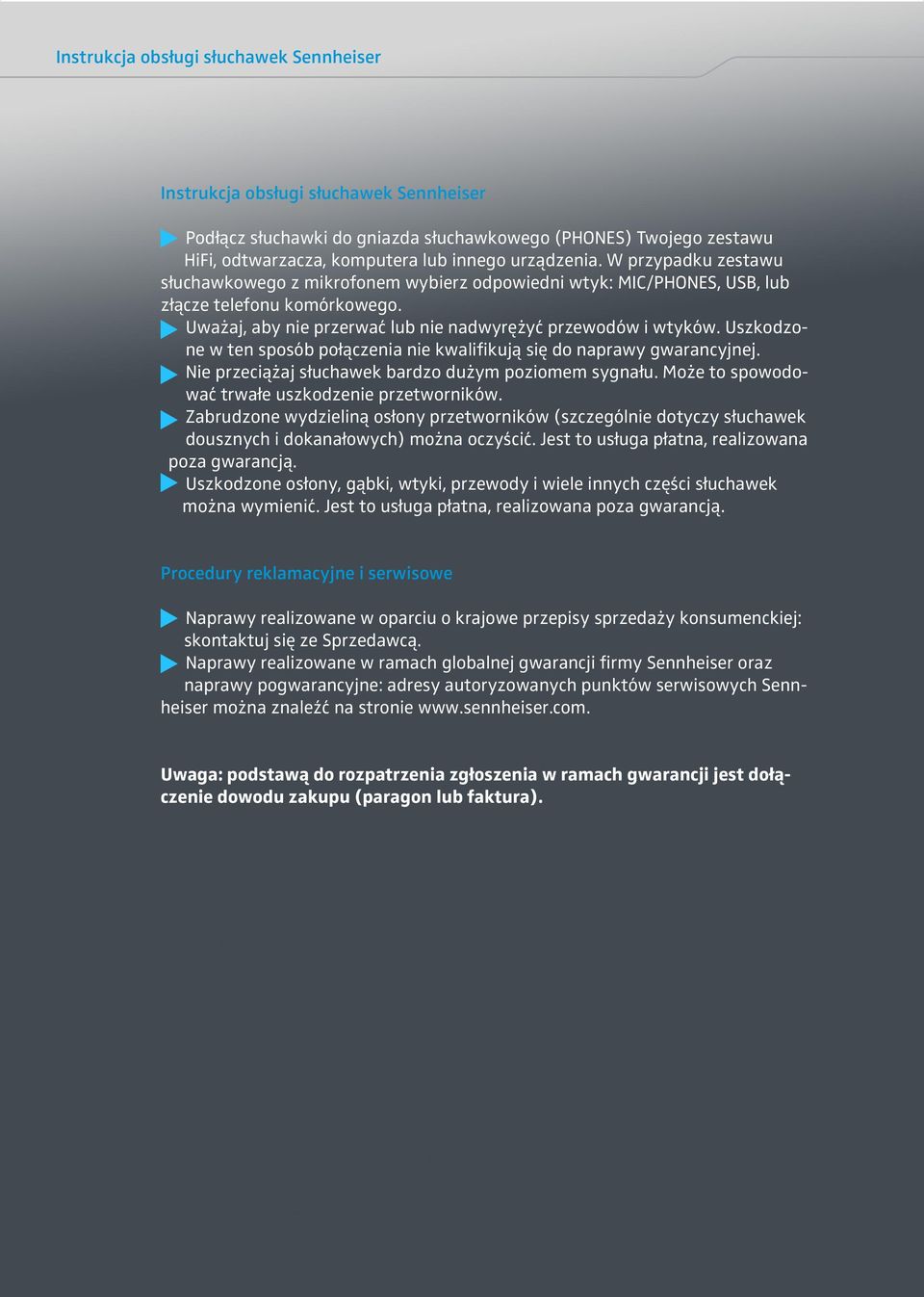 Instrukcja obsługi słuchawek Sennheiser

Instrukcja obsługi słuchawek Sennheiser

Podłącz słuchawki do gniazda słuchawkowego (PHONES) Twojego zestawu HiFi, odtwarzacza, komputera lub innego urządzenia. W przypadku zestawu słuchawkowego z mikrofonem wybierz odpowiedni wtyk: MIC/PHONES, USB, lub złącze telefonu komórkowego.
Uważaj, aby nie przerwać lub nie nadwyrężyć przewodów i wtyków. Uszkodzone w ten sposób połączenia nie kwalifikują się do naprawy gwarancyjnej.
Nie przeciążaj słuchawek bardzo dużym poziomem sygnału. Może to spowodować trwałe uszkodzenie przetworników.
Zabrudzone wydzieliną osłony przetworników (szczególnie dotyczy słuchawek dousznych i dokanałowych) można oczyścić. Jest to usługa płatna, realizowana poza gwarancją.
Uszkodzone osłony, gąbki, wtyki, przewody i wiele innych części słuchawek można wymienić. Jest to usługa płatna, realizowana poza gwarancją.

Procedury reklamacyjne i serwisowe

Naprawy realizowane w oparciu o krajowe przepisy sprzedaży konsumenckiej: skontaktuj się ze Sprzedawcą.
Naprawy realizowane w ramach globalnej gwarancji firmy Sennheiser oraz naprawy pogwarancyjne: adresy autoryzowanych punktów serwisowych Sennheiser można znaleźć na stronie www.sennheiser.com.

Uwaga: podstawą do rozpatrzenia zgłoszenia w ramach gwarancji jest dołączenie dowodu zakupu (paragon lub faktura).